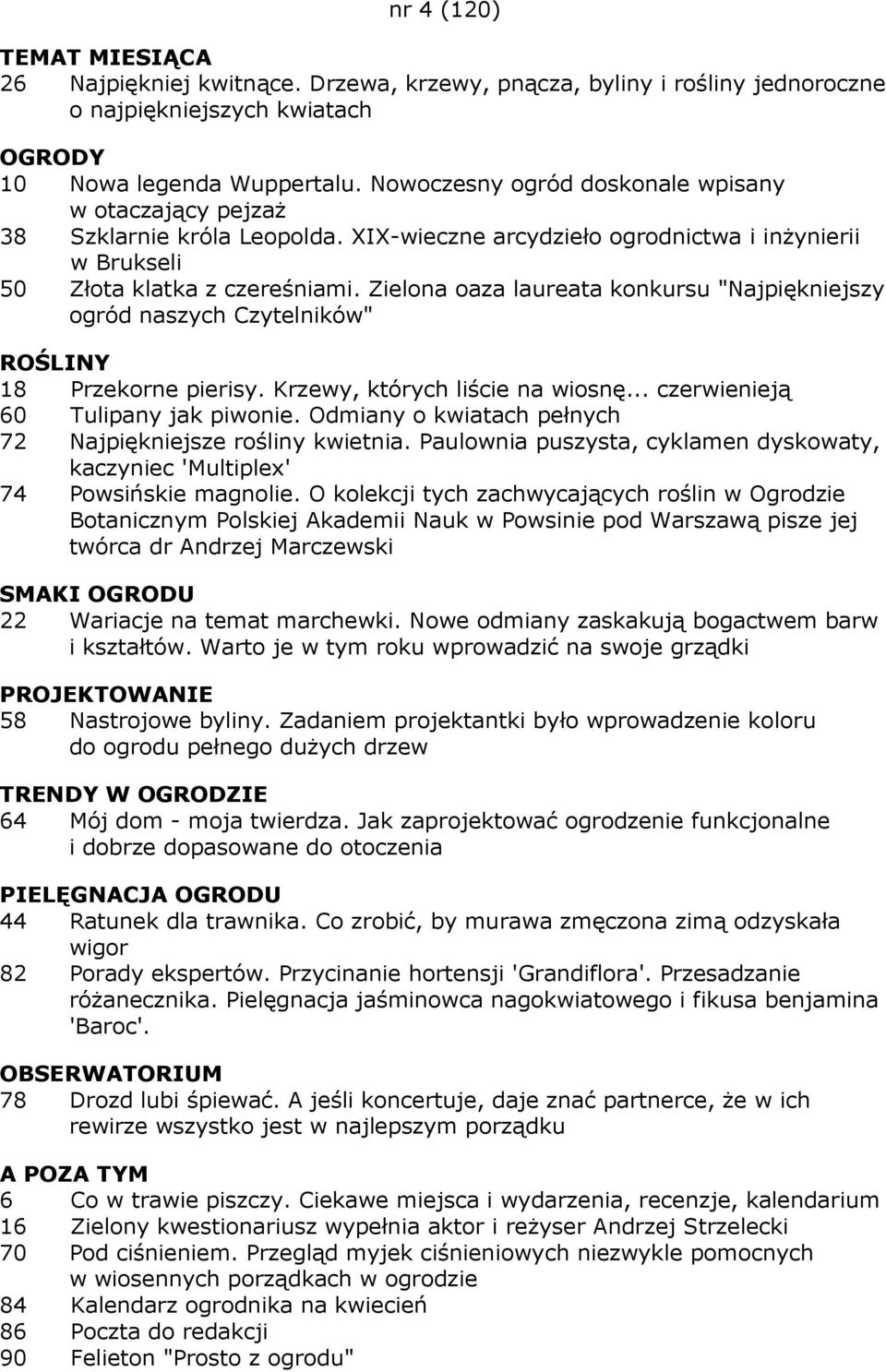 nr 4 (120)

TEMAT MIESIĄCA
26 Najpiękniej kwitnące. Drzewa, krzewy, pnącza, byliny i rośliny jednoroczne o najpiękniejszych kwiatach

OGRODY
10 Nowa legenda Wuppertalu. Nowoczesny ogród doskonale wpisany w otaczający pejzaż
38 Szklarnie króla Leopolda. XIX-wieczne arcydzieło ogrodnictwa i inżynierii w Brukseli
50 Złota klatka z czereśniami. Zielona oaza laureata konkursu "Najpiękniejszy ogród naszych Czytelników"

ROŚLINY
18 Przekorne pierisy. Krzewy, których liście na wiosnę... czerwienieją
60 Tulipany jak piwonie. Odmiany o kwiatach pełnych
72 Najpiękniejsze rośliny kwietnia. Paulownia puszysta, cyklamen dyskowaty, kaczyniec 'Multiplex'
74 Powsińskie magnolie. O kolekcji tych zachwycających roślin w Ogrodzie Botanicznym Polskiej Akademii Nauk w Powsinie pod Warszawą pisze jej twórca dr Andrzej Marczewski

SMAKI OGRODU
22 Wariacje na temat marchewki. Nowe odmiany zaskakują bogactwem barw i kształtów. Warto je w tym roku wprowadzić na swoje grządki

PROJEKTOWANIE
58 Nastrojowe byliny. Zadaniem projektantki było wprowadzenie koloru do ogrodu pełnego dużych drzew

TRENDY W OGRODZIE
64 Mój dom - moja twierdza. Jak zaprojektować ogrodzenie funkcjonalne i dobrze dopasowane do otoczenia

PIELĘGNACJA OGRODU
44 Ratunek dla trawnika. Co zrobić, by murawa zmęczona zimą odzyskała wigor
82 Porady ekspertów. Przycinanie hortensji 'Grandiflora'. Przesadzanie różanecznika. Pielęgnacja jaśminowca nagokwiatowego i fikusa benjamina 'Baroc'.

OBSERWATORIUM
78 Drozd lubi śpiewać. A jeśli koncertuje, daje znać partnerce, że w ich rewirze wszystko jest w najlepszym porządku

A POZA TYM
6 Co w trawie piszczy. Ciekawe miejsca i wydarzenia, recenzje, kalendarium
16 Zielony kwestionariusz wypełnia aktor i reżyser Andrzej Strzelecki
70 Pod ciśnieniem. Przegląd myjek ciśnieniowych niezwykle pomocnych w wiosennych porządkach w ogrodzie
84 Kalendarz ogrodnika na kwiecień
86 Poczta do redakcji
90 Felieton "Prosto z ogrodu"